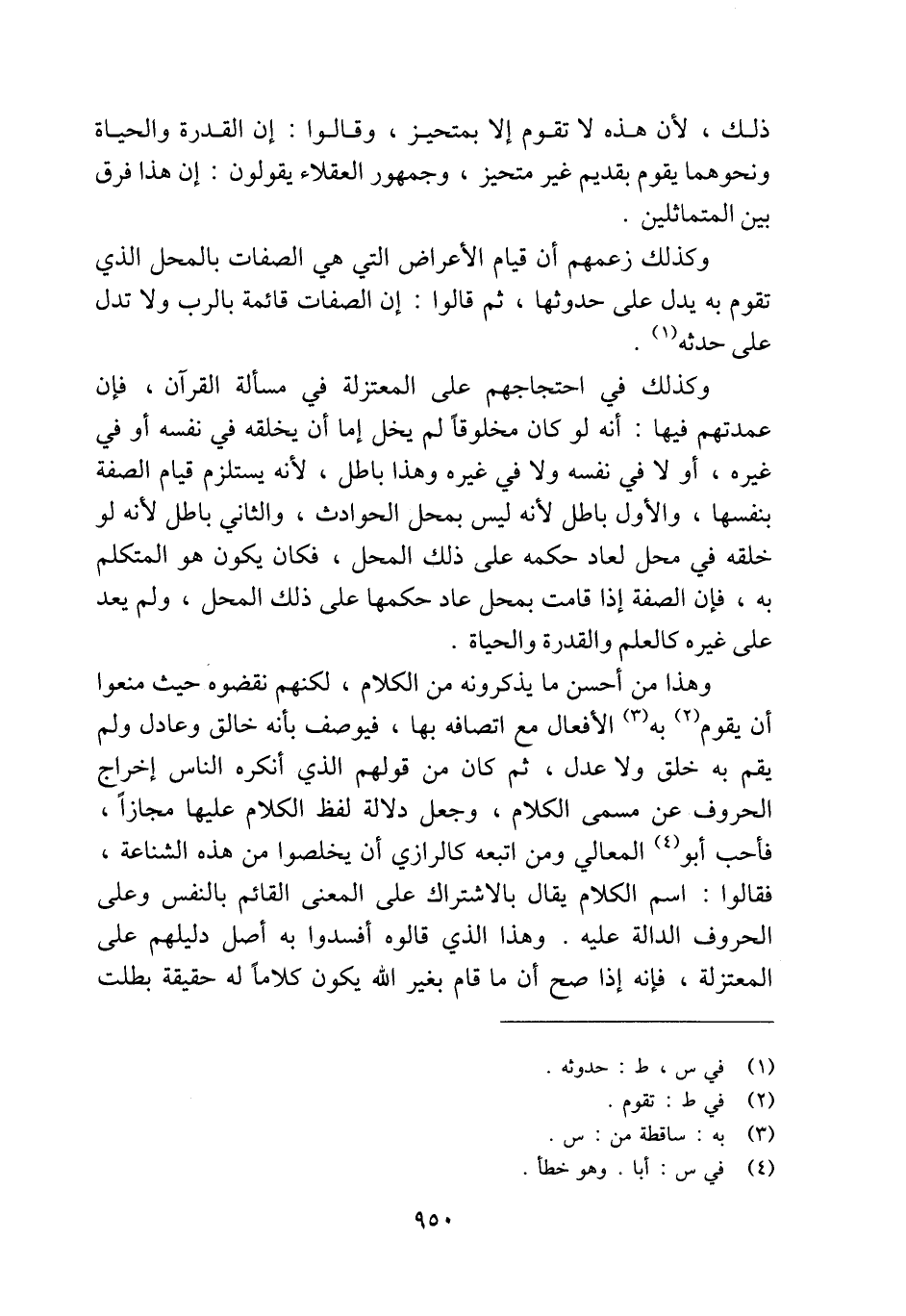 ذلك ، لأن هذه لا تقوم إلا بمتحيز ، وقالوا : إن القدرة والحياة ونحوهما يقوم بقديم غير متحيز ، وجمهور العقلاء يقولون : إن هذا فرق بين المتماثلين .

وكذلك زعمهم أن قيام الأعراض التي هي الصفات بالمحل الذي تقوم به يدل على حدوثها ، ثم قالوا : إن الصفات قائمة بالرب ولا تدل على حدثه$^{(١)}$ .

وكذلك في احتجاجهم على المعتزلة في مسألة القرآن ، فإن عمدتهم فيها : أنه لو كان مخلوقاً لم يخل إما أن يخلقه في نفسه أو في غيره ، أو لا في نفسه ولا في غيره وهذا باطل ، لأنه يستلزم قيام الصفة بنفسها ، والأول باطل لأنه ليس بمحل الحوادث ، والثاني باطل لأنه لو خلقه في محل لعاد حكمه على ذلك المحل ، فكان يكون هو المتكلم به ، فإن الصفة إذا قامت بمحل عاد حكمها على ذلك المحل ، ولم يعد على غيره كالعلم والقدرة والحياة .

وهذا من أحسن ما يذكرونه من الكلام ، لكنهم نقضوه حيث منعوا أن يقوم$^{(٢)}$ به$^{(٣)}$ الأفعال مع اتصافه بها ، فيوصف بأنه خالق وعادل ولم يقم به خلق ولا عدل ، ثم كان من قولهم الذي أنكره الناس إخراج الحروف عن مسمى الكلام ، وجعل دلالة لفظ الكلام عليها مجازاً ، فأحب أبو$^{(٤)}$ المعالي ومن اتبعه كالرازي أن يخلصوا من هذه الشناعة ، فقالوا : اسم الكلام يقال بالاشتراك على المعنى القائم بالنفس وعلى الحروف الدالة عليه . وهذا الذي قالوه أفسدوا به أصل دليلهم على المعتزلة ، فإنه إذا صح أن ما قام بغير الله يكون كلاماً له حقيقة بطلت

(١) في س ، ط : حدوثه .
(٢) في ط : تقوم .
(٣) به : ساقطة من : س .
(٤) في س : أبا . وهو خطأ .

٩٥٠